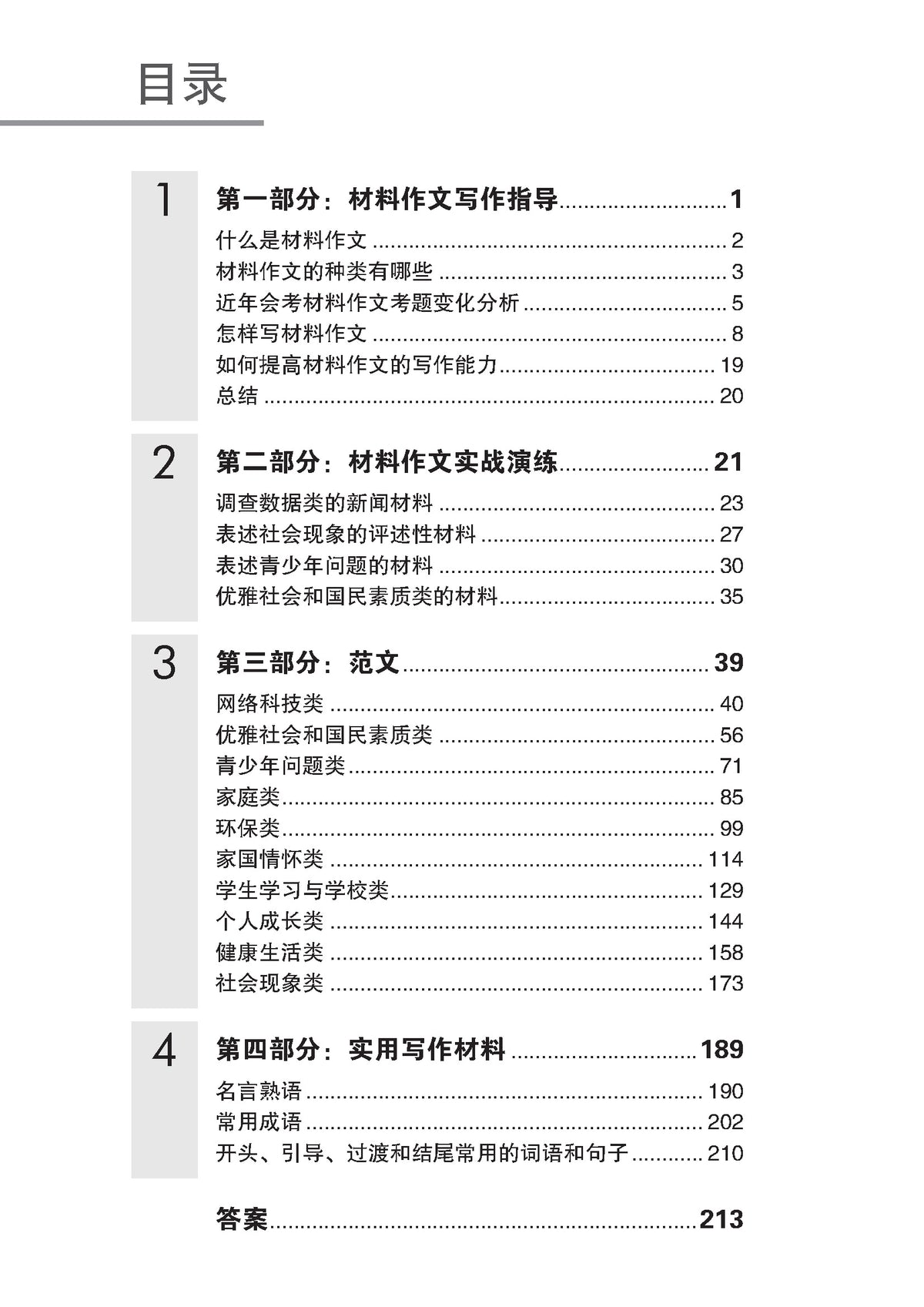 目录

1

第一部分：材料作文写作指导 1

什么是材料作文 2

材料作文的种类有哪些 3

近年会考材料作文考题变化分析 5

怎样写材料作文 8

如何提高材料作文的写作能力 19

总结 20

2

第二部分：材料作文实战演练 21

调查数据类的新闻材料 23

表述社会现象的评述性材料 27

表述青少年问题的材料 30

优雅社会和国民素质类的材料 35

3

第三部分：范文 39

网络科技类 40

优雅社会和国民素质类 56

青少年问题类 71

家庭类 85

环保类 99

家国情怀类 114

学生学习与学校类 129

个人成长类 144

健康生活类 158

社会现象类 173

4

第四部分：实用写作材料 189

名言熟语 190

常用成语 202

开头、引导、过渡和结尾常用的词语和句子 210

答案 213